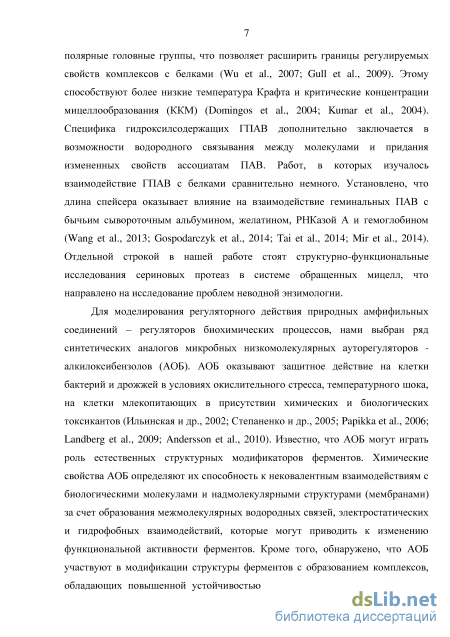 7

полярные головные группы, что позволяет расширить границы регулируемых свойств комплексов с белками (Wu et al., 2007; Gull et al., 2009). Этому способствуют более низкие температура Крафта и критические концентрации мицеллообразования (ККМ) (Domingos et al., 2004; Kumar et al., 2004). Специфика гидроксилсодержащих ГПАВ дополнительно заключается в возможности водородного связывания между молекулами и придания измененных свойств ассоциатам ПАВ. Работ, в которых изучалось взаимодействие ГПАВ с белками сравнительно немного. Установлено, что длина спейсера оказывает влияние на взаимодействие геминальных ПАВ с бычьим сывороточным альбумином, желатином, РНКазой А и гемоглобином (Wang et al., 2013; Gospodarczyk et al., 2014; Tai et al., 2014; Mir et al., 2014). Отдельной строкой в нашей работе стоят структурно-функциональные исследования сериновых протеаз в системе обращенных мицелл, что направлено на исследование проблем неводной энзимологии.

Для моделирования регуляторного действия природных амфифильных соединений – регуляторов биохимических процессов, нами выбран ряд синтетических аналогов микробных низкомолекулярных ауторегуляторов - алкилоксибензолов (АОБ). АОБ оказывают защитное действие на клетки бактерий и дрожжей в условиях окислительного стресса, температурного шока, на клетки млекопитающих в присутствии химических и биологических токсикантов (Ильинская и др., 2002; Степаненко и др., 2005; Papikka et al., 2006; Landberg et al., 2009; Andersson et al., 2010). Известно, что АОБ могут играть роль естественных структурных модификаторов ферментов. Химические свойства АОБ определяют их способность к нековалентным взаимодействиям с биологическими молекулами и надмолекулярными структурами (мембранами) за счет образования межмолекулярных водородных связей, электростатических и гидрофобных взаимодействий, которые могут приводить к изменению функциональной активности ферментов. Кроме того, обнаружено, что АОБ участвуют в модификации структуры ферментов с образованием комплексов, обладающих повышенной устойчивостью

dsLib.net
библиотека диссертаций